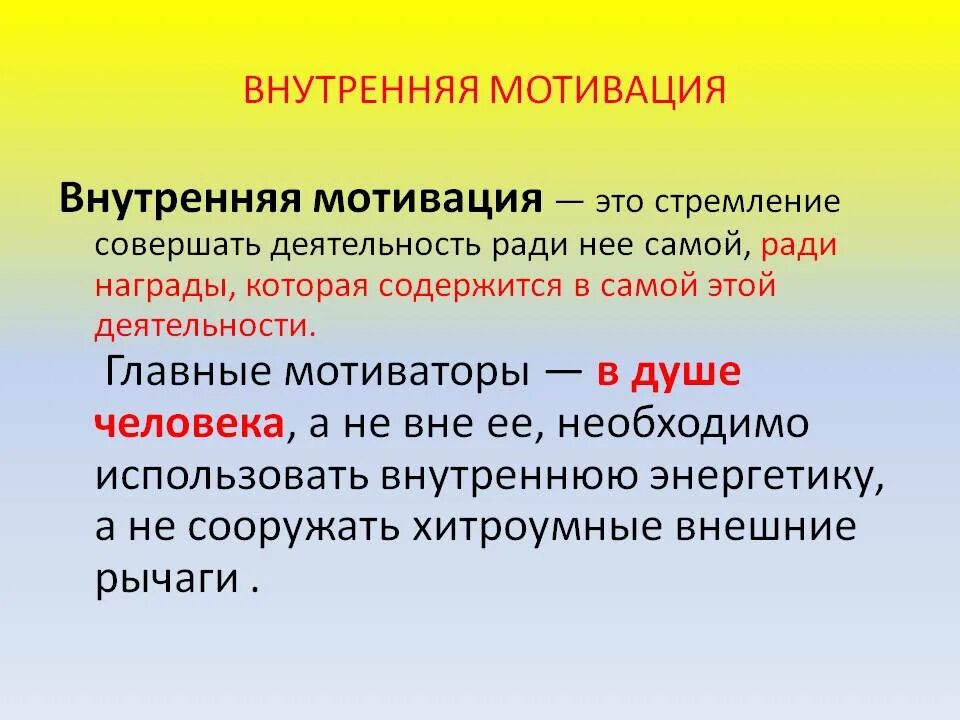 ВНУТРЕННЯЯ МОТИВАЦИЯ

Внутренняя мотивация — это стремление совершать деятельность ради нее самой, ради награды, которая содержится в самой этой деятельности.

Главные мотиваторы — в душе человека, а не вне ее, необходимо использовать внутреннюю энергетику, а не сооружать хитроумные внешние рычаги .